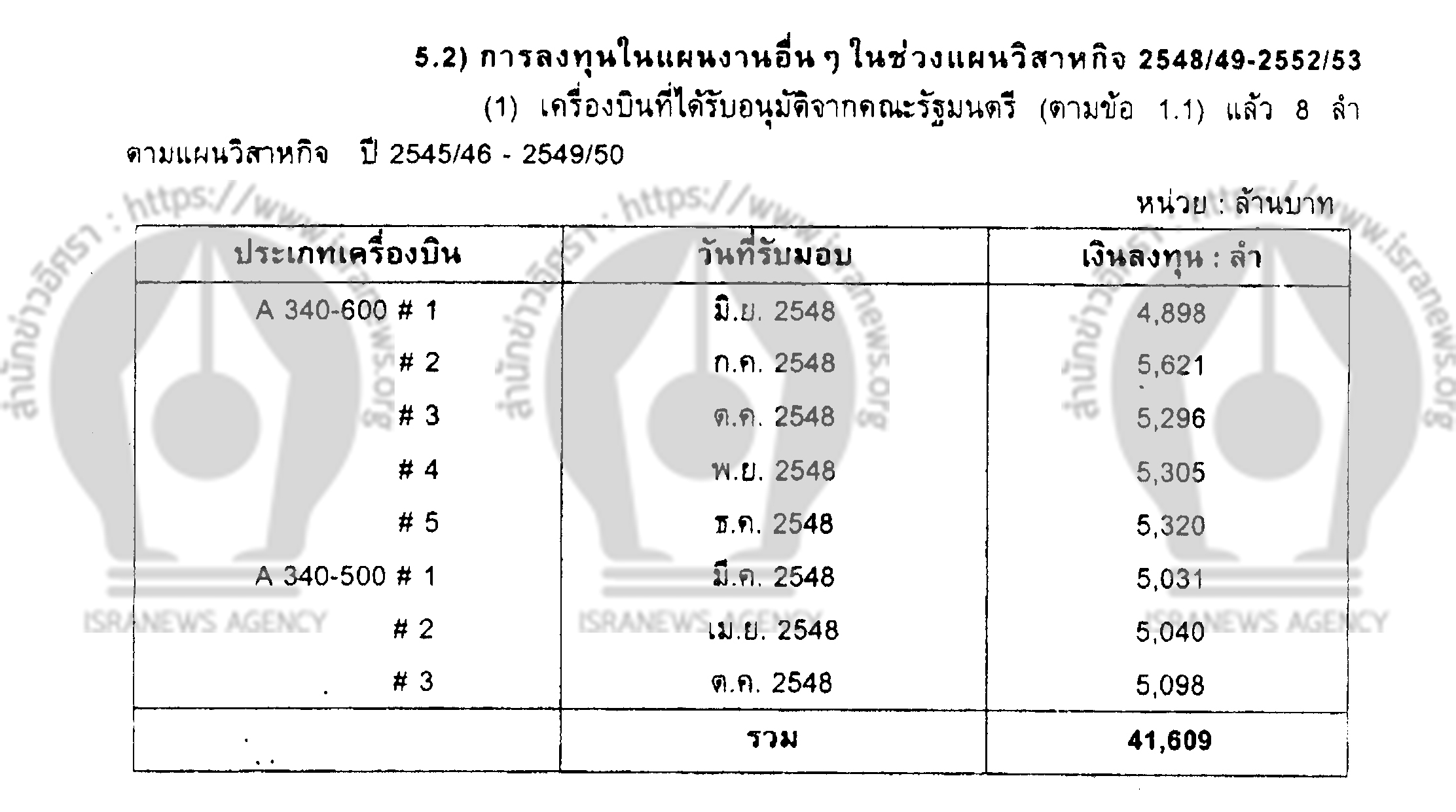 5.2) การลงทุนในแผนงานอื่น ๆ ในช่วงแผนวิสาหกิจ 2548/49-2552/53

(1) เครื่องบินที่ได้รับอนุมัติจากคณะรัฐมนตรี (ตามข้อ 1.1) แล้ว 8 ลำ ตามแผนวิสาหกิจ ปี 2545/46 - 2549/50

หน่วย : ล้านบาท

| ประเภทเครื่องบิน | วันที่รับมอบ | เงินลงทุน : ลำ |
|---|---|---|
| A 340-600 # 1 | มิ.ย. 2548 | 4,898 |
| # 2 | ก.ค. 2548 | 5,621 |
| # 3 | ต.ค. 2548 | 5,296 |
| # 4 | พ.ย. 2548 | 5,305 |
| # 5 | ธ.ค. 2548 | 5,320 |
| A 340-500 # 1 | มี.ค. 2548 | 5,031 |
| # 2 | เม.ย. 2548 | 5,040 |
| # 3 | ต.ค. 2548 | 5,098 |
|  | รวม | 41,609 |

สำนักข่าวอิศรา : https://www.isranews.org
ISRANEWS AGENCY